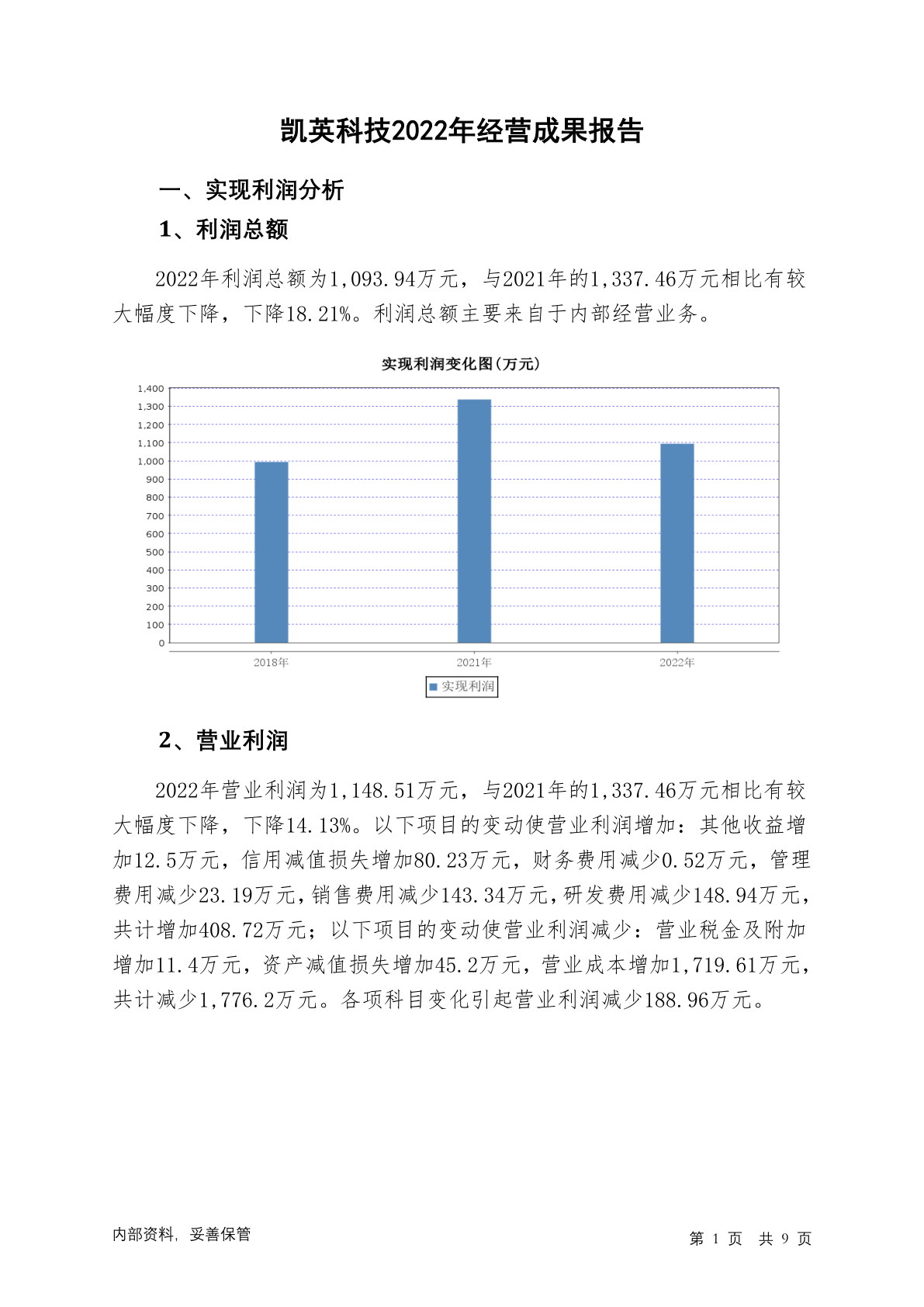 凯英科技2022年经营成果报告

一、实现利润分析

1、利润总额

2022年利润总额为1,093.94万元，与2021年的1,337.46万元相比有较大幅度下降，下降18.21%。利润总额主要来自于内部经营业务。

实现利润变化图(万元)

1,400
1,300
1,200
1,100
1,000
900
800
700
600
500
400
300
200
100
0

2018年 2021年 2022年

实现利润

2、营业利润

2022年营业利润为1,148.51万元，与2021年的1,337.46万元相比有较大幅度下降，下降14.13%。以下项目的变动使营业利润增加：其他收益增加12.5万元，信用减值损失增加80.23万元，财务费用减少0.52万元，管理费用减少23.19万元，销售费用减少143.34万元，研发费用减少148.94万元，共计增加408.72万元；以下项目的变动使营业利润减少：营业税金及附加增加11.4万元，资产减值损失增加45.2万元，营业成本增加1,719.61万元，共计减少1,776.2万元。各项科目变化引起营业利润减少188.96万元。

内部资料，妥善保管

第 1 页 共 9 页